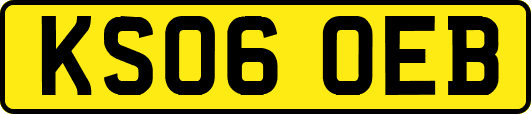 KS06 OEB